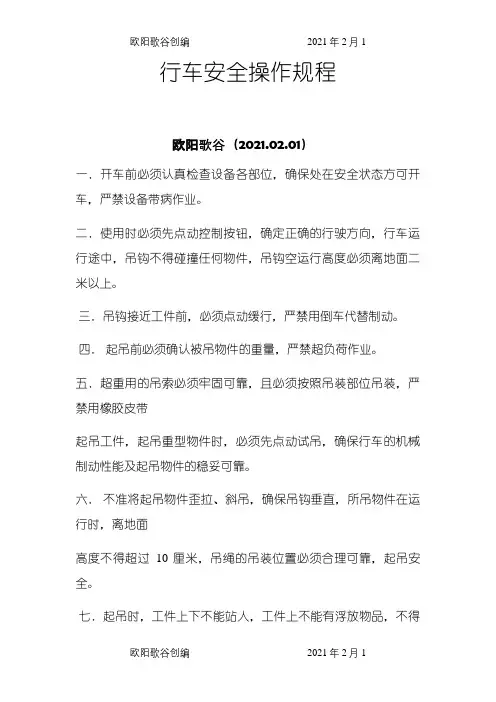 欧阳歌谷创编 2021 年 2 月 1

行车安全操作规程

欧阳歌谷（2021.02.01）

一．开车前必须认真检查设备各部位，确保处在安全状态方可开车，严禁设备带病作业。

二．使用时必须先点动控制按钮，确定正确的行驶方向，行车运行途中，吊钩不得碰撞任何物件，吊钩空运行高度必须离地面二米以上。

三．吊钩接近工件前，必须点动缓行，严禁用倒车代替制动。

四． 起吊前必须确认被吊物件的重量，严禁超负荷作业。

五．超重用的吊索必须牢固可靠，且必须按照吊装部位吊装，严禁用橡胶皮带

起吊工件，起吊重型物件时，必须先点动试吊，确保行车的机械制动性能及起吊物件的稳妥可靠。

六． 不准将起吊物件歪拉、斜吊，确保吊钩垂直，所吊物件在运行时，离地面

高度不得超过 10 厘米，吊绳的吊装位置必须合理可靠，起吊安全。

七．起吊时，工件上下不能站人，工件上不能有浮放物品，不得

欧阳歌谷创编 2021 年 2 月 1